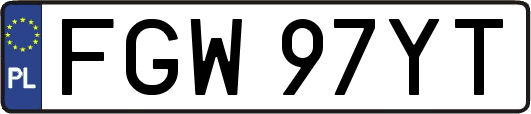 PL
FGW 97YT